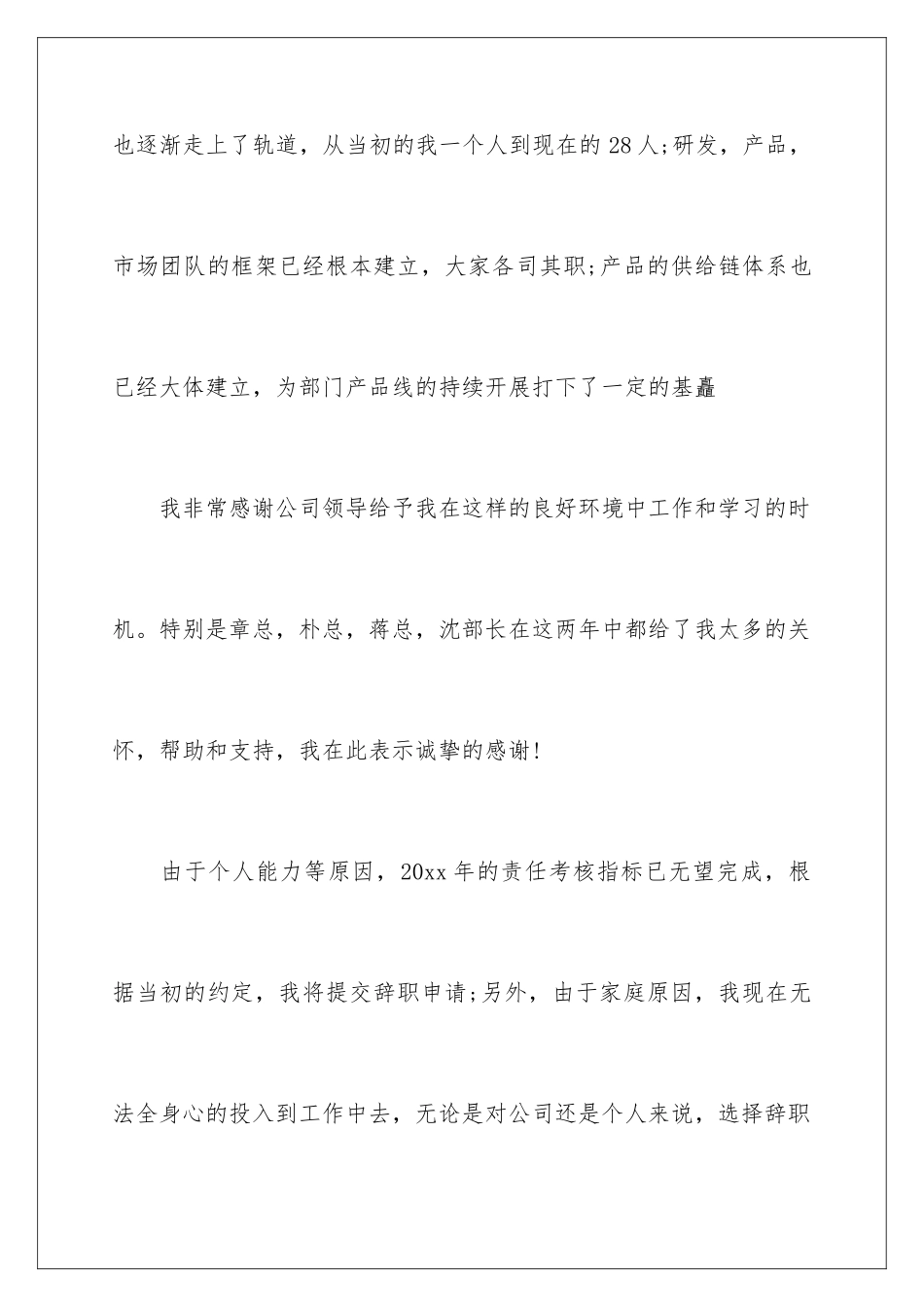 也逐渐走上了轨道，从当初的我一个人到现在的28人;研发，产品，市场团队的框架已经根本建立，大家各司其职;产品的供给链体系也已经大体建立，为部门产品线的持续开展打下了一定的基矗

我非常感谢公司领导给予我在这样的良好环境中工作和学习的时机。特别是章总，朴总，蒋总，沈部长在这两年中都给了我太多的关怀，帮助和支持，我在此表示诚挚的感谢!

由于个人能力等原因，20xx年的责任考核指标已无望完成，根据当初的约定，我将提交辞职申请;另外，由于家庭原因，我现在无法全身心的投入到工作中去，无论是对公司还是个人来说，选择辞职